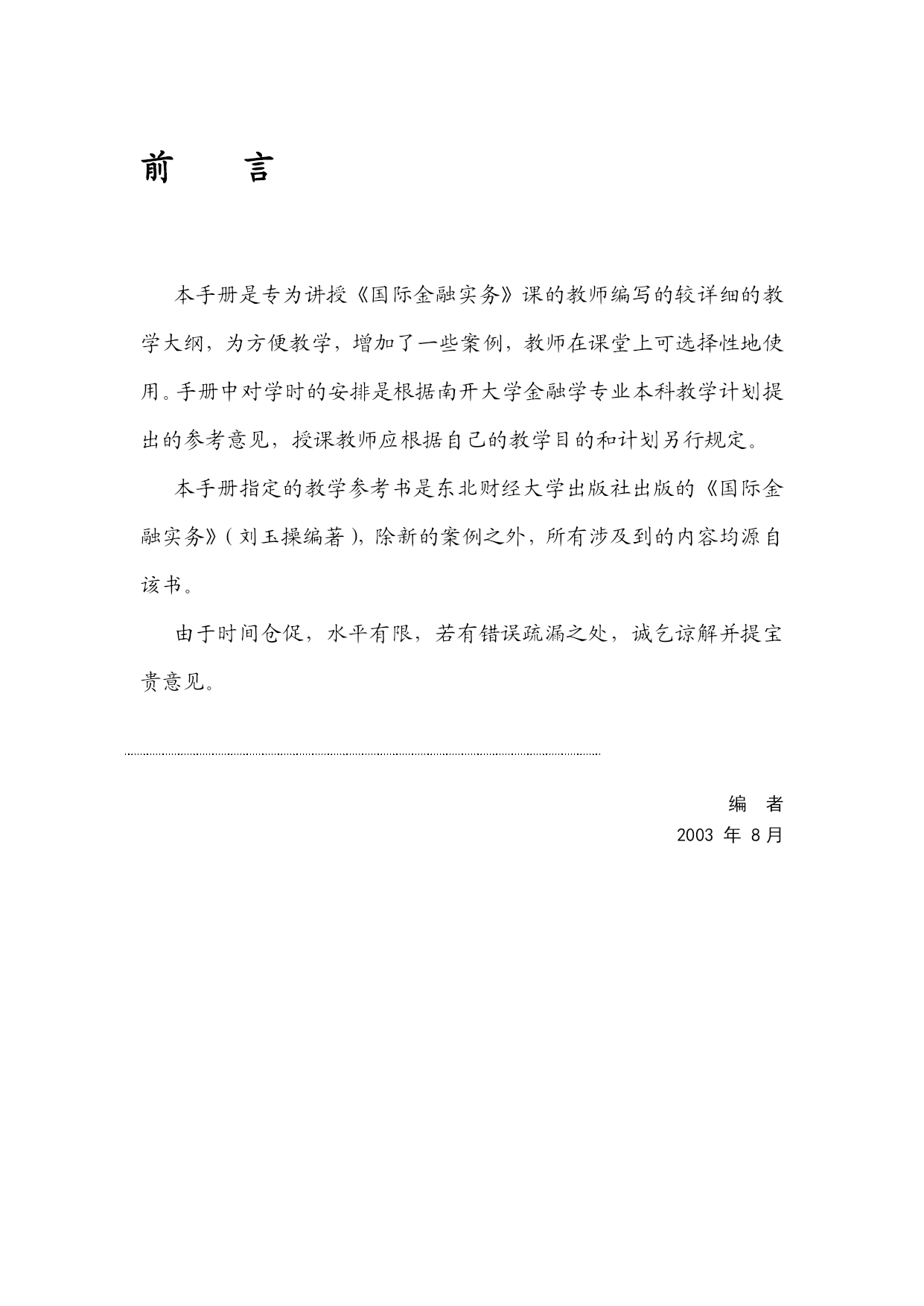 前　言

本手册是专为讲授《国际金融实务》课的教师编写的较详细的教学大纲，为方便教学，增加了一些案例，教师在课堂上可选择性地使用。手册中对学时的安排是根据南开大学金融学专业本科教学计划提出的参考意见，授课教师应根据自己的教学目的和计划另行规定。

本手册指定的教学参考书是东北财经大学出版社出版的《国际金融实务》（刘玉操编著），除新的案例之外，所有涉及到的内容均源自该书。

由于时间仓促，水平有限，若有错误疏漏之处，诚乞谅解并提宝贵意见。

编　者
2003 年 8月